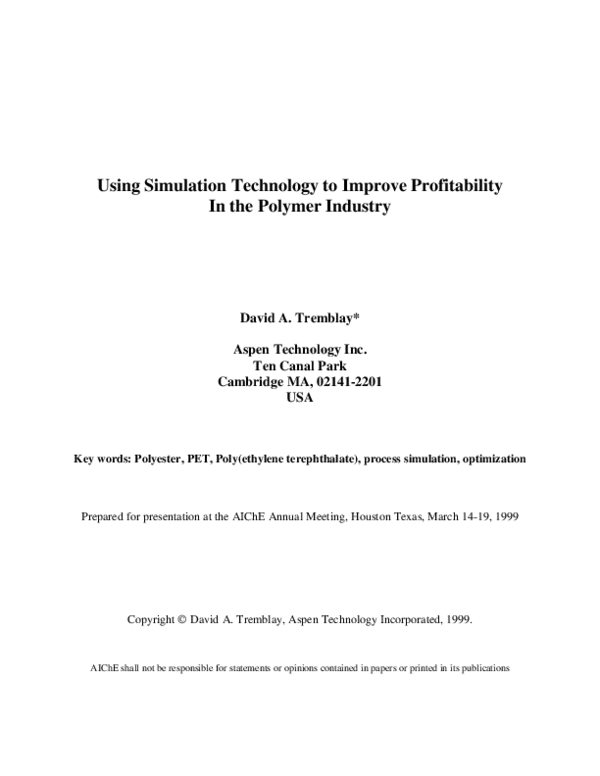 Using Simulation Technology to Improve Profitability
In the Polymer Industry

David A. Tremblay*

Aspen Technology Inc.
Ten Canal Park
Cambridge MA, 02141-2201
USA

Key words: Polyester, PET, Poly(ethylene terephthalate), process simulation, optimization

Prepared for presentation at the AIChE Annual Meeting, Houston Texas, March 14-19, 1999

Copyright © David A. Tremblay, Aspen Technology Incorporated, 1999.

AIChE shall not be responsible for statements or opinions contained in papers or printed in its publications